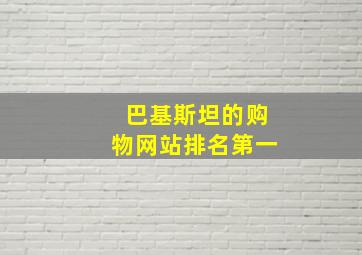 巴基斯坦的购物网站排名第一